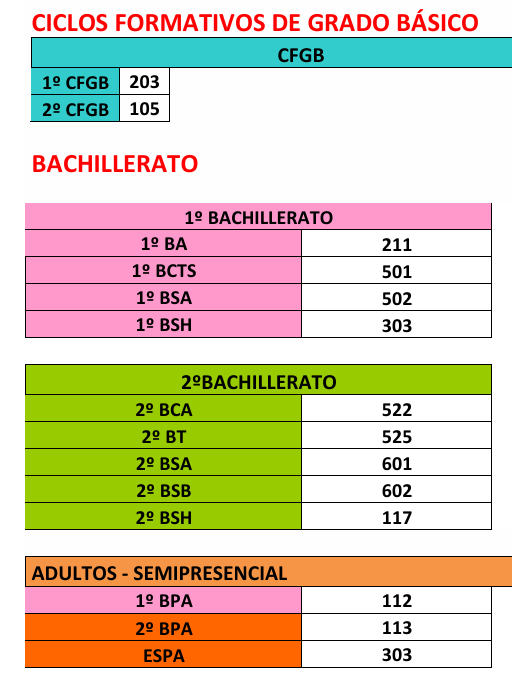 CICLOS FORMATIVOS DE GRADO BÁSICO

| CFGB | |
|---|---|
| 1º CFGB | 203 |
| 2º CFGB | 105 |

BACHILLERATO

| 1º BACHILLERATO | |
|---|---|
| 1º BA | 211 |
| 1º BCTS | 501 |
| 1º BSA | 502 |
| 1º BSH | 303 |

| 2ºBACHILLERATO | |
|---|---|
| 2º BCA | 522 |
| 2º BT | 525 |
| 2º BSA | 601 |
| 2º BSB | 602 |
| 2º BSH | 117 |

| ADULTOS - SEMIPRESENCIAL | |
|---|---|
| 1º BPA | 112 |
| 2º BPA | 113 |
| ESPA | 303 |